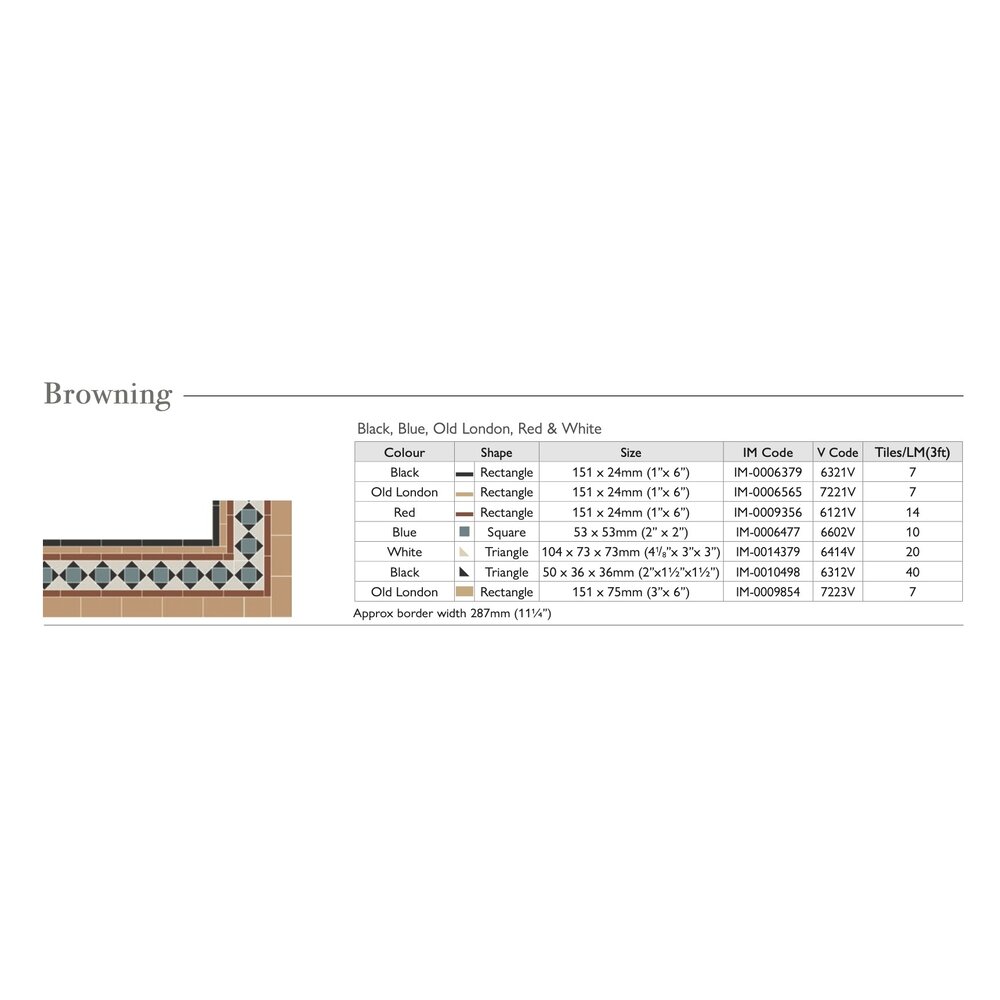 Browning

Black, Blue, Old London, Red & White

| Colour | Shape | Size | IM Code | V Code | Tiles/LM(3ft) |
|---|---|---|---|---|---|
| Black | Rectangle | 151 x 24mm (1"x 6") | IM-0006379 | 6321V | 7 |
| Old London | Rectangle | 151 x 24mm (1"x 6") | IM-0006565 | 7221V | 7 |
| Red | Rectangle | 151 x 24mm (1"x 6") | IM-0009356 | 6121V | 14 |
| Blue | Square | 53 x 53mm (2" x 2") | IM-0006477 | 6602V | 10 |
| White | Triangle | 104 x 73 x 73mm (4⅛"x 3"x 3") | IM-0014379 | 6414V | 20 |
| Black | Triangle | 50 x 36 x 36mm (2"x1½"x1½") | IM-0010498 | 6312V | 40 |
| Old London | Rectangle | 151 x 75mm (3"x 6") | IM-0009854 | 7223V | 7 |

Approx border width 287mm (11¼")